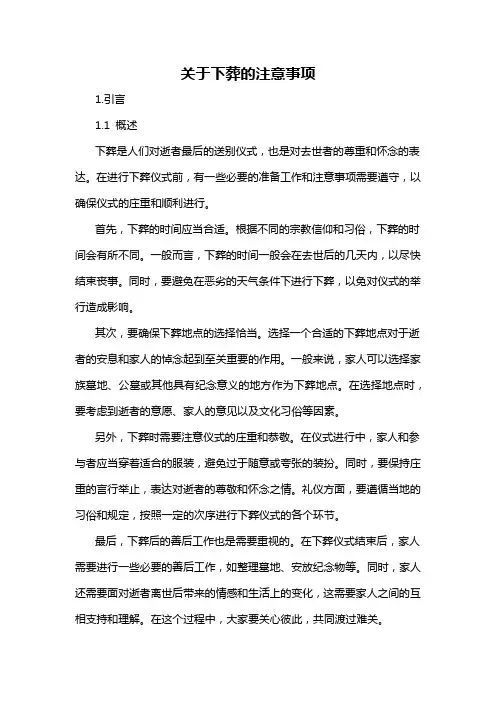 关于下葬的注意事项

1.引言

1.1 概述

下葬是人们对逝者最后的送别仪式，也是对去世者的尊重和怀念的表达。在进行下葬仪式前，有一些必要的准备工作和注意事项需要遵守，以确保仪式的庄重和顺利进行。

首先，下葬的时间应当合适。根据不同的宗教信仰和习俗，下葬的时间会有所不同。一般而言，下葬的时间一般会在去世后的几天内，以尽快结束丧事。同时，要避免在恶劣的天气条件下进行下葬，以免对仪式的举行造成影响。

其次，要确保下葬地点的选择恰当。选择一个合适的下葬地点对于逝者的安息和家人的悼念起到至关重要的作用。一般来说，家人可以选择家族墓地、公墓或其他具有纪念意义的地方作为下葬地点。在选择地点时，要考虑到逝者的意愿、家人的意见以及文化习俗等因素。

另外，下葬时需要注意仪式的庄重和恭敬。在仪式进行中，家人和参与者应当穿着适合的服装，避免过于随意或夸张的装扮。同时，要保持庄重的言行举止，表达对逝者的尊敬和怀念之情。礼仪方面，要遵循当地的习俗和规定，按照一定的次序进行下葬仪式的各个环节。

最后，下葬后的善后工作也是需要重视的。在下葬仪式结束后，家人需要进行一些必要的善后工作，如整理墓地、安放纪念物等。同时，家人还需要面对逝者离世后带来的情感和生活上的变化，这需要家人之间的互相支持和理解。在这个过程中，大家要关心彼此，共同渡过难关。